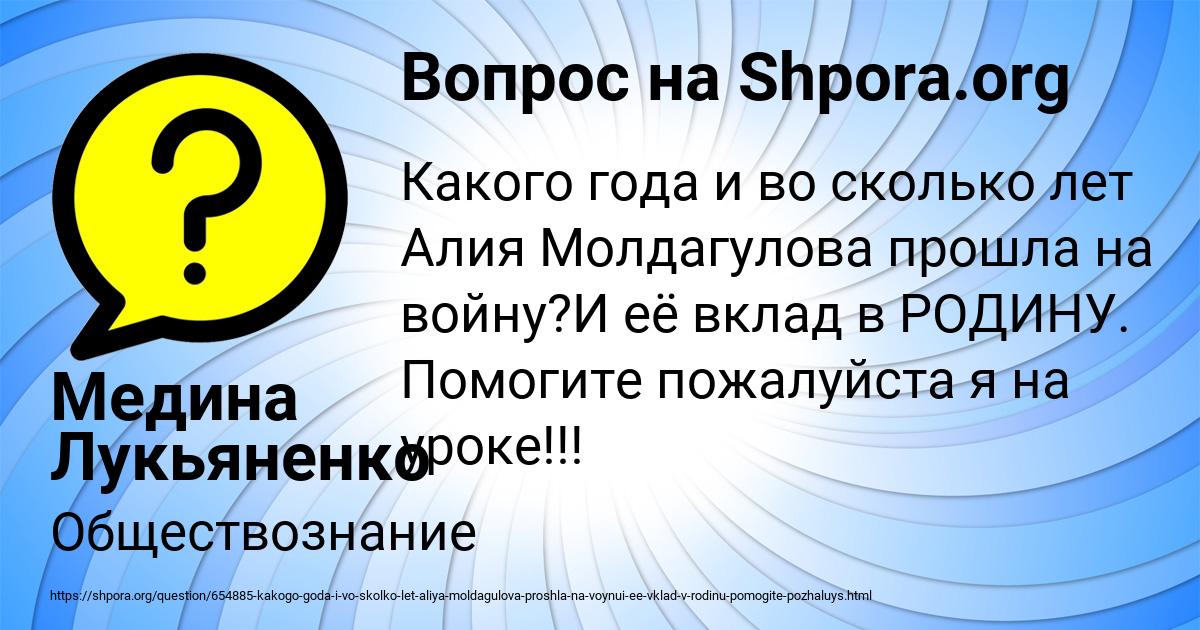 Вопрос на Shpora.org

Какого года и во сколько лет Алия Молдагулова прошла на войну?И её вклад в РОДИНУ. Помогите пожалуйста я на уроке!!!

Медина Лукьяненко

Обществознание

https://shpora.org/question/654885-kakogo-goda-i-vo-skolko-let-aliya-moldagulova-proshla-na-voynui-ee-vklad-v-rodinu-pomogite-pozhaluys.html